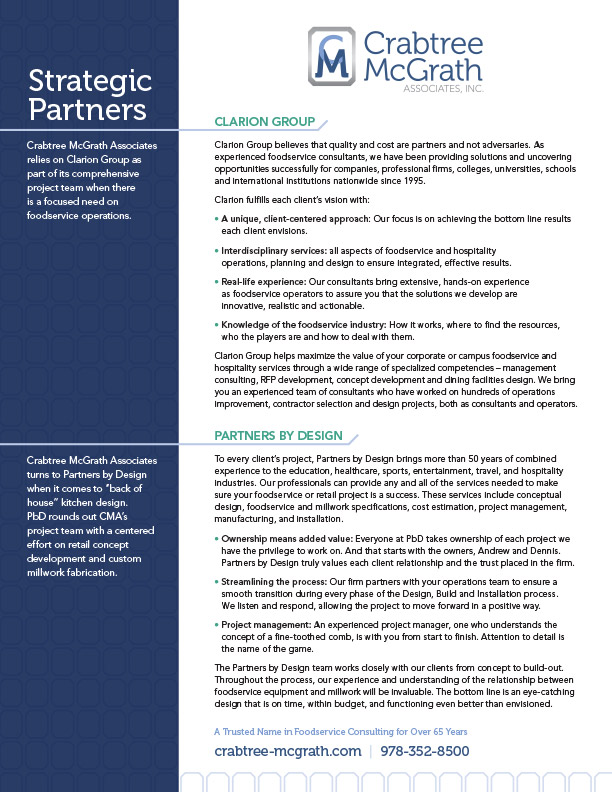 Strategic Partners

Crabtree McGrath Associates relies on Clarion Group as part of its comprehensive project team when there is a focused need on foodservice operations.

Crabtree McGrath Associates turns to Partners by Design when it comes to "back of house" kitchen design. PbD rounds out CMA's project team with a centered effort on retail concept development and custom millwork fabrication.

CM Crabtree McGrath ASSOCIATES, INC.

CLARION GROUP

Clarion Group believes that quality and cost are partners and not adversaries. As experienced foodservice consultants, we have been providing solutions and uncovering opportunities successfully for companies, professional firms, colleges, universities, schools and international institutions nationwide since 1995.

Clarion fulfills each client's vision with:

• A unique, client-centered approach: Our focus is on achieving the bottom line results each client envisions.

• Interdisciplinary services: all aspects of foodservice and hospitality operations, planning and design to ensure integrated, effective results.

• Real-life experience: Our consultants bring extensive, hands-on experience as foodservice operators to assure you that the solutions we develop are innovative, realistic and actionable.

• Knowledge of the foodservice industry: How it works, where to find the resources, who the players are and how to deal with them.

Clarion Group helps maximize the value of your corporate or campus foodservice and hospitality services through a wide range of specialized competencies – management consulting, RFP development, concept development and dining facilities design. We bring you an experienced team of consultants who have worked on hundreds of operations improvement, contractor selection and design projects, both as consultants and operators.

PARTNERS BY DESIGN

To every client's project, Partners by Design brings more than 50 years of combined experience to the education, healthcare, sports, entertainment, travel, and hospitality industries. Our professionals can provide any and all of the services needed to make sure your foodservice or retail project is a success. These services include conceptual design, foodservice and millwork specifications, cost estimation, project management, manufacturing, and installation.

• Ownership means added value: Everyone at PbD takes ownership of each project we have the privilege to work on. And that starts with the owners, Andrew and Dennis. Partners by Design truly values each client relationship and the trust placed in the firm.

• Streamlining the process: Our firm partners with your operations team to ensure a smooth transition during every phase of the Design, Build and Installation process. We listen and respond, allowing the project to move forward in a positive way.

• Project management: An experienced project manager, one who understands the concept of a fine-toothed comb, is with you from start to finish. Attention to detail is the name of the game.

The Partners by Design team works closely with our clients from concept to build-out. Throughout the process, our experience and understanding of the relationship between foodservice equipment and millwork will be invaluable. The bottom line is an eye-catching design that is on time, within budget, and functioning even better than envisioned.

A Trusted Name in Foodservice Consulting for Over 65 Years

crabtree-mcgrath.com | 978-352-8500